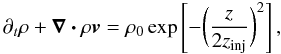 $\partial_t \rho + \boldsymbol{\nabla} \cdot \rho \boldsymbol{v} = \rho_0 \exp\left[-\left(\frac{z}{2z_{\rm inj}}\right)^2\right],$